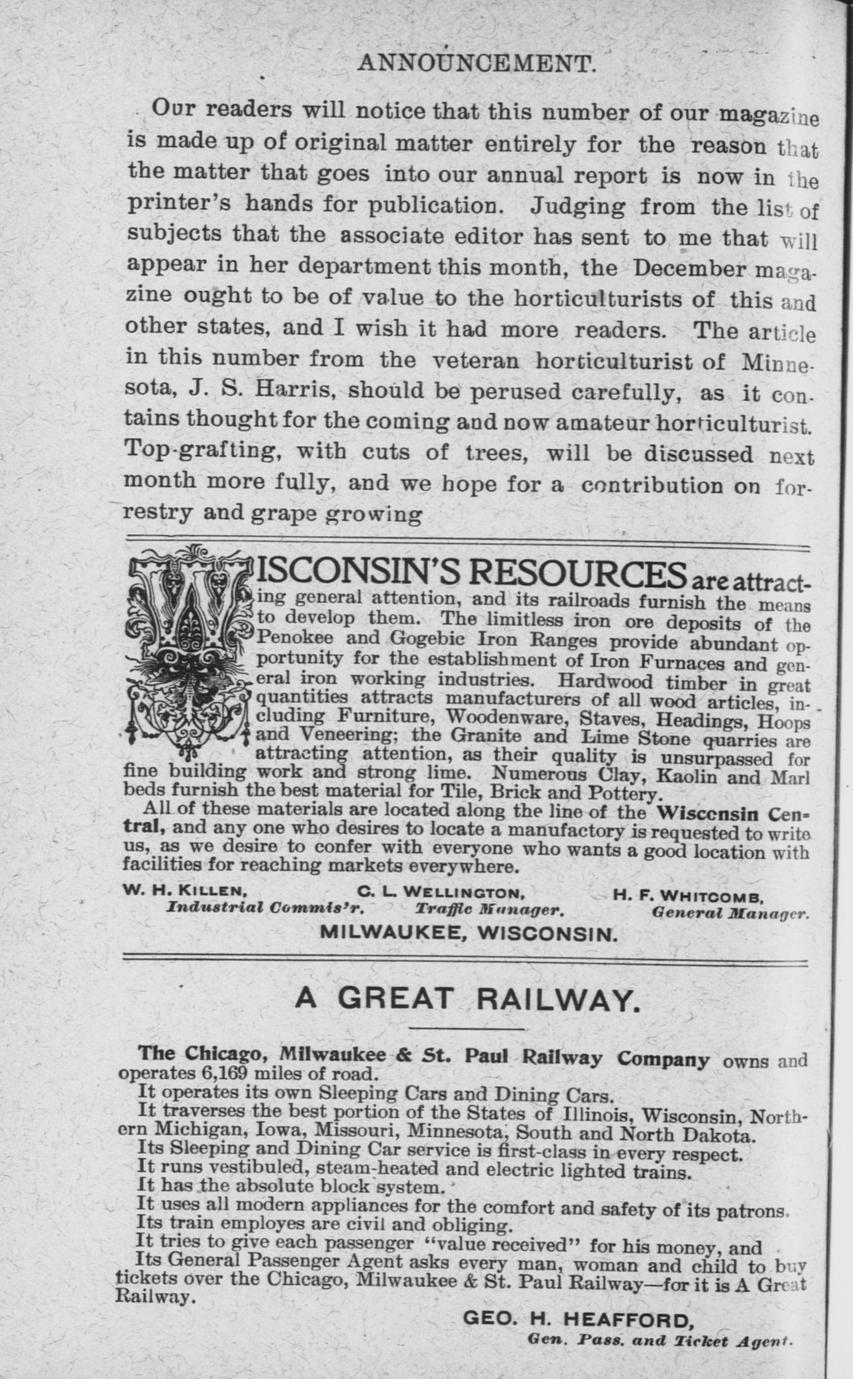 ANNOUNCEMENT.

Our readers will notice that this number of our magazine is made up of original matter entirely for the reason that the matter that goes into our annual report is now in the printer's hands for publication. Judging from the list of subjects that the associate editor has sent to me that will appear in her department this month, the December magazine ought to be of value to the horticulturists of this and other states, and I wish it had more readers. The article in this number from the veteran horticulturist of Minnesota, J. S. Harris, should be perused carefully, as it contains thought for the coming and now amateur horticulturist. Top-grafting, with cuts of trees, will be discussed next month more fully, and we hope for a contribution on forrestry and grape growing

WISCONSIN'S RESOURCES are attracting general attention, and its railroads furnish the means to develop them. The limitless iron ore deposits of the Penokee and Gogebic Iron Ranges provide abundant opportunity for the establishment of Iron Furnaces and general iron working industries. Hardwood timber in great quantities attracts manufacturers of all wood articles, including Furniture, Woodenware, Staves, Headings, Hoops and Veneering; the Granite and Lime Stone quarries are attracting attention, as their quality is unsurpassed for fine building work and strong lime. Numerous Clay, Kaolin and Marl beds furnish the best material for Tile, Brick and Pottery.

All of these materials are located along the line of the Wisconsin Central, and any one who desires to locate a manufactory is requested to write us, as we desire to confer with everyone who wants a good location with facilities for reaching markets everywhere.

W. H. KILLEN, Industrial Commis'r.
C. L. WELLINGTON, Traffic Manager.
H. F. WHITCOMB, General Manager.
MILWAUKEE, WISCONSIN.

A GREAT RAILWAY.

The Chicago, Milwaukee & St. Paul Railway Company owns and operates 6,169 miles of road.
It operates its own Sleeping Cars and Dining Cars.
It traverses the best portion of the States of Illinois, Wisconsin, Northern Michigan, Iowa, Missouri, Minnesota, South and North Dakota.
Its Sleeping and Dining Car service is first-class in every respect.
It runs vestibuled, steam-heated and electric lighted trains.
It has the absolute block system.
It uses all modern appliances for the comfort and safety of its patrons.
Its train employes are civil and obliging.
It tries to give each passenger "value received" for his money, and
Its General Passenger Agent asks every man, woman and child to buy tickets over the Chicago, Milwaukee & St. Paul Railway—for it is A Great Railway.

GEO. H. HEAFFORD,
Gen. Pass. and Ticket Agent.